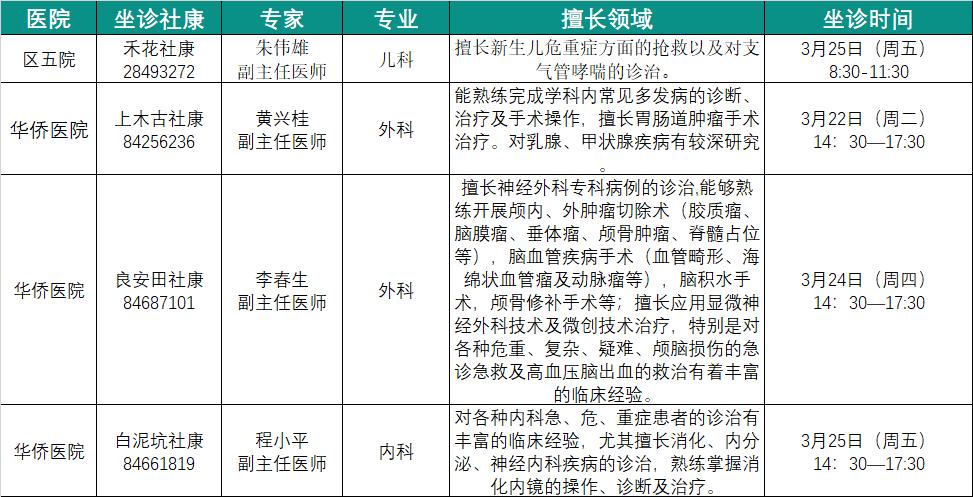 | 医院 | 坐诊社康 | 专家 | 专业 | 擅长领域 | 坐诊时间 |
|---|---|---|---|---|---|
| 区五院 | 禾花社康 28493272 | 朱伟雄 副主任医师 | 儿科 | 擅长新生儿危重症方面的抢救以及对支气管哮喘的诊治。 | 3月25日（周五） 8:30-11:30 |
| 华侨医院 | 上木古社康 84256236 | 黄兴桂 副主任医师 | 外科 | 能熟练完成学科内常见多发病的诊断、治疗及手术操作，擅长胃肠道肿瘤手术治疗。对乳腺、甲状腺疾病有较深研究。 | 3月22日（周二） 14：30—17:30 |
| 华侨医院 | 良安田社康 84687101 | 李春生 副主任医师 | 外科 | 擅长神经外科专科病例的诊治,能够熟练开展颅内、外肿瘤切除术（胶质瘤、脑膜瘤、垂体瘤、颅骨肿瘤、脊髓占位等），脑血管疾病手术（血管畸形、海绵状血管瘤及动脉瘤等），脑积水手术，颅骨修补手术等；擅长应用显微神经外科技术及微创技术治疗，特别是对各种危重、复杂、疑难、颅脑损伤的急诊急救及高血压脑出血的救治有着丰富的临床经验。 | 3月24日（周四） 14：30—17:30 |
| 华侨医院 | 白泥坑社康 84661819 | 程小平 副主任医师 | 内科 | 对各种内科急、危、重症患者的诊治有丰富的临床经验，尤其擅长消化、内分泌、神经内科疾病的诊治，熟练掌握消化内镜的操作、诊断及治疗。 | 3月25日（周五） 14：30—17:30 |